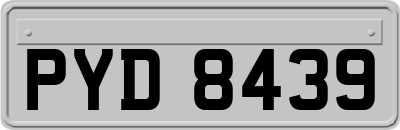 PYD 8439